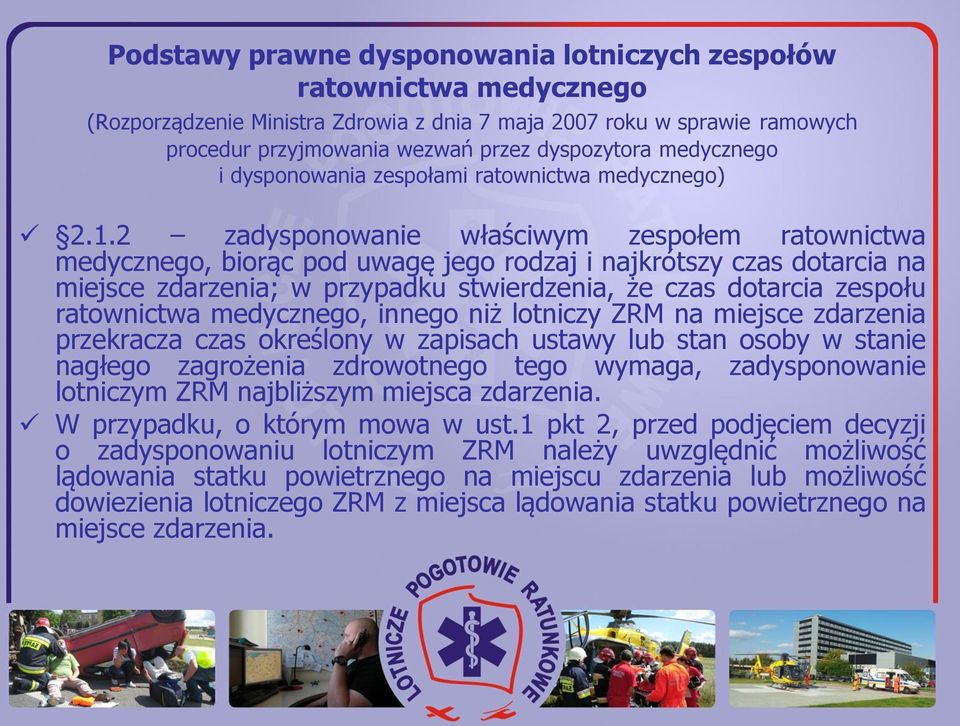 Podstawy prawne dysponowania lotniczych zespołów ratownictwa medycznego

(Rozporządzenie Ministra Zdrowia z dnia 7 maja 2007 roku w sprawie ramowych procedur przyjmowania wezwań przez dyspozytora medycznego i dysponowania zespołami ratownictwa medycznego)

✓ §2.1.2 – zadysponowanie właściwym zespołem ratownictwa medycznego, biorąc pod uwagę jego rodzaj i najkrótszy czas dotarcia na miejsce zdarzenia; w przypadku stwierdzenia, że czas dotarcia zespołu ratownictwa medycznego, innego niż lotniczy ZRM na miejsce zdarzenia przekracza czas określony w zapisach ustawy lub stan osoby w stanie nagłego zagrożenia zdrowotnego tego wymaga, zadysponowanie lotniczym ZRM najbliższym miejsca zdarzenia.

✓ W przypadku, o którym mowa w ust.1 pkt 2, przed podjęciem decyzji o zadysponowaniu lotniczym ZRM należy uwzględnić możliwość lądowania statku powietrznego na miejscu zdarzenia lub możliwość dowiezienia lotniczego ZRM z miejsca lądowania statku powietrznego na miejsce zdarzenia.

LOTNICZE POGOTOWIE RATUNKOWE